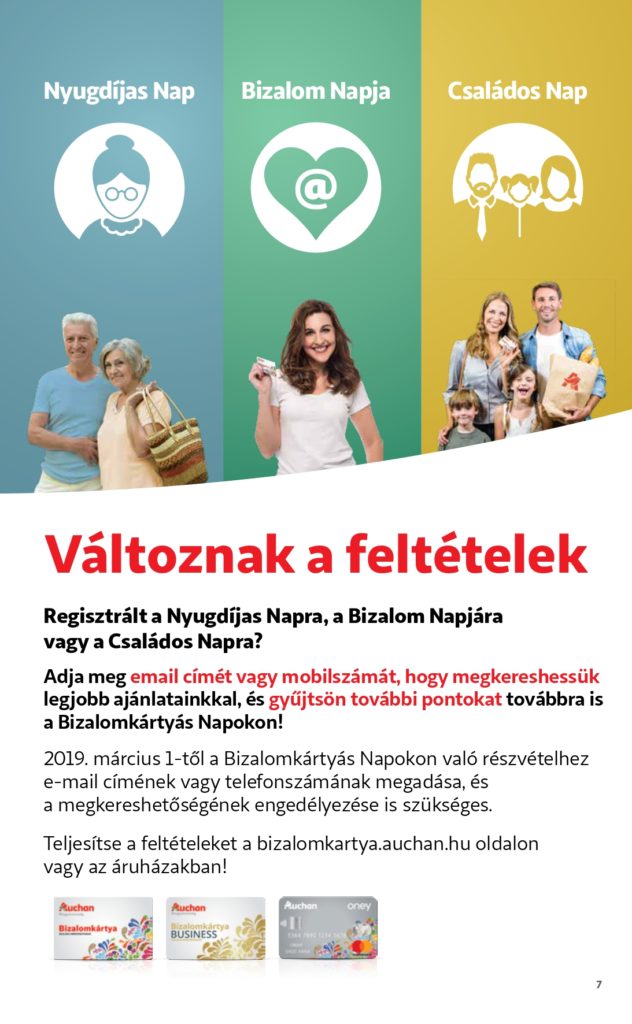 Nyugdíjas Nap

Bizalom Napja

Családos Nap

@

Változnak a feltételek

Regisztrált a Nyugdíjas Napra, a Bizalom Napjára vagy a Családos Napra?

Adja meg email címét vagy mobilszámát, hogy megkereshessük legjobb ajánlatainkkal, és gyűjtsön további pontokat továbbra is a Bizalomkártyás Napokon!

2019. március 1-től a Bizalomkártyás Napokon való részvételhez e-mail címének vagy telefonszámának megadása, és a megkereshetőségének engedélyezése is szükséges.

Teljesítse a feltételeket a bizalomkartya.auchan.hu oldalon vagy az áruházakban!

Auchan
Bizalomkártya

Auchan
Bizalomkártya
BUSINESS

Auchan
oney

7